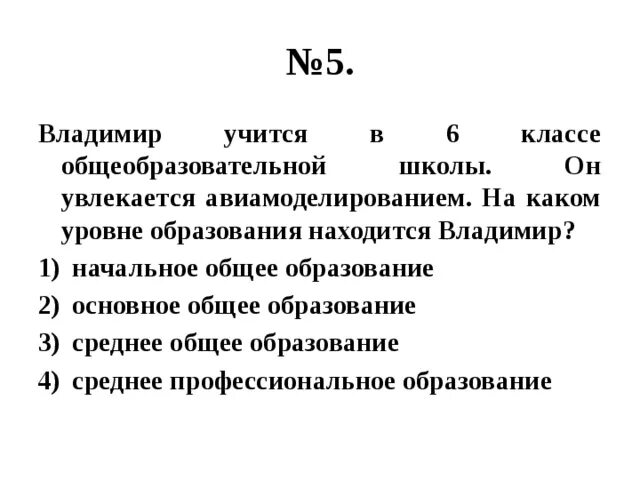 №5.

Владимир учится в 6 классе общеобразовательной школы. Он увлекается авиамоделированием. На каком уровне образования находится Владимир?

1) начальное общее образование
2) основное общее образование
3) среднее общее образование
4) среднее профессиональное образование